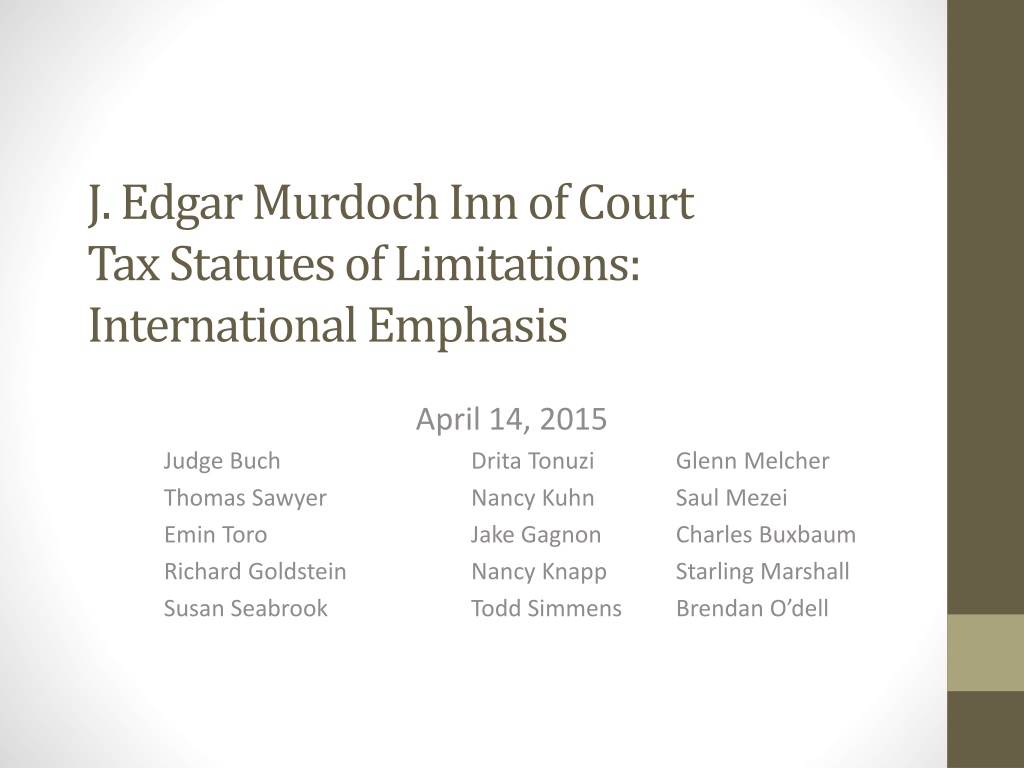 J. Edgar Murdoch Inn of Court
Tax Statutes of Limitations:
International Emphasis

April 14, 2015

Judge Buch
Thomas Sawyer
Emin Toro
Richard Goldstein
Susan Seabrook

Drita Tonuzi
Nancy Kuhn
Jake Gagnon
Nancy Knapp
Todd Simmens

Glenn Melcher
Saul Mezei
Charles Buxbaum
Starling Marshall
Brendan O'dell